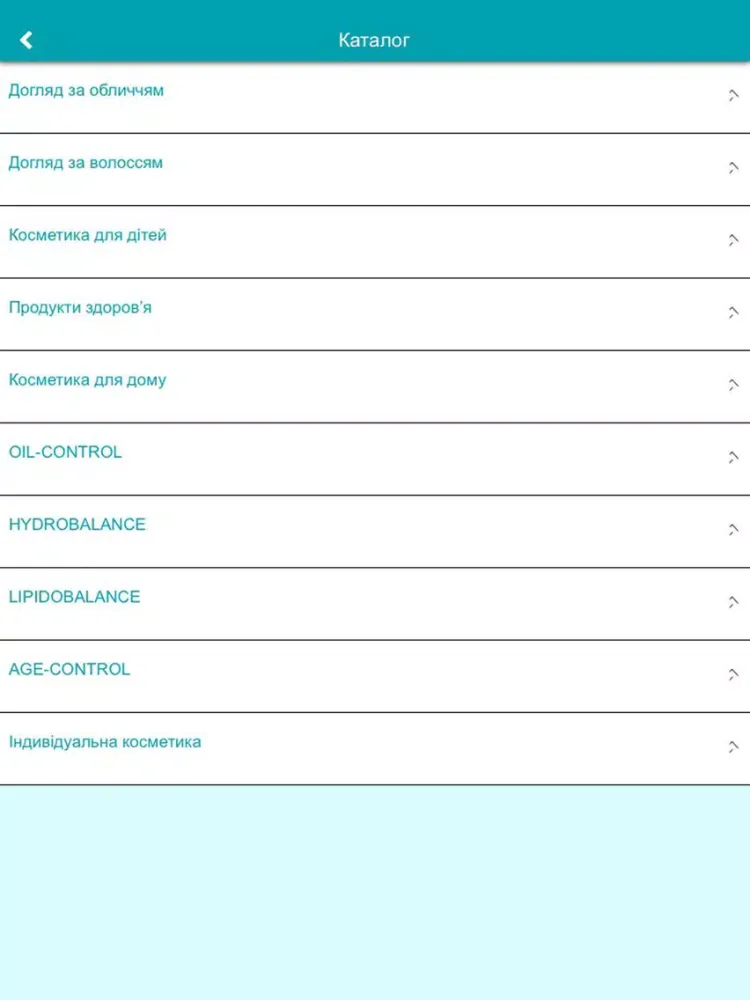 Каталог

Догляд за обличчям

Догляд за волоссям

Косметика для дітей

Продукти здоров'я

Косметика для дому

OIL-CONTROL

HYDROBALANCE

LIPIDOBALANCE

AGE-CONTROL

Індивідуальна косметика